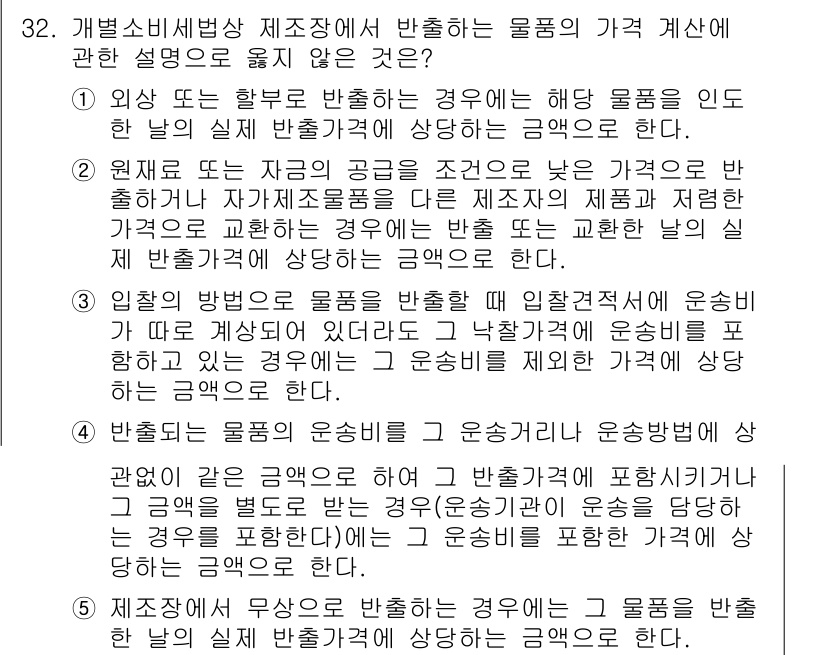 32. 개별소비세법상 제조장에서 반출하는 물품의 가격 계산에 관한 설명으로 옳지 않은 것은?

① 외상 또는 할부로 반출하는 경우에는 해당 물품을 인도한 날의 실제 반출가격에 상당하는 금액으로 한다.

② 원재료 또는 자금의 공급을 조건으로 낮은 가격으로 반출하거나 자가제조물품을 다른 제조자의 제품과 저렴한 가격으로 교환하는 경우에는 반출 또는 교환한 날의 실제 반출가격에 상당하는 금액으로 한다.

③ 입찰의 방법으로 물품을 반출할 때 입찰견적서에 운송비가 따로 계상되어 있더라도 그 낙찰가격에 운송비를 포함하고 있는 경우에는 그 운송비를 제외한 가격에 상당하는 금액으로 한다.

④ 반출되는 물품의 운송비를 그 운송거리나 운송방법에 상관없이 같은 금액으로 하여 그 반출가격에 포함시키거나 그 금액을 별도로 받는 경우(운송기관이 운송을 담당하는 경우를 포함한다)에는 그 운송비를 포함한 가격에 상당하는 금액으로 한다.

⑤ 제조장에서 무상으로 반출하는 경우에는 그 물품을 반출한 날의 실제 반출가격에 상당하는 금액으로 한다.